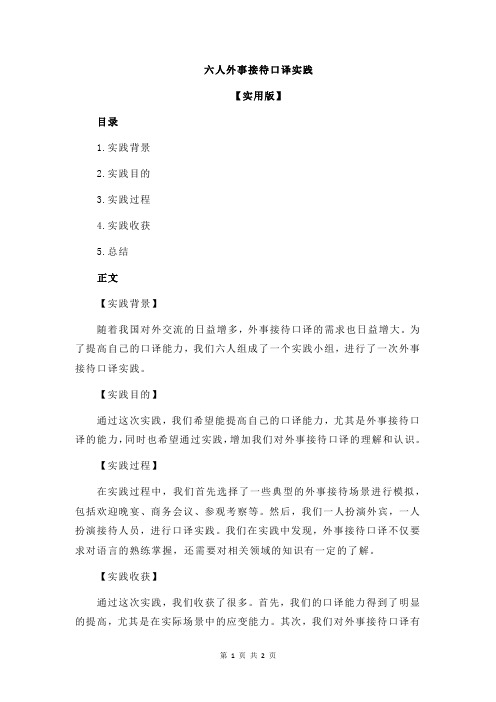 六人外事接待口译实践

【实用版】

目录

1.实践背景

2.实践目的

3.实践过程

4.实践收获

5.总结

正文

【实践背景】

随着我国对外交流的日益增多，外事接待口译的需求也日益增大。为了提高自己的口译能力，我们六人组成了一个实践小组，进行了一次外事接待口译实践。

【实践目的】

通过这次实践，我们希望能提高自己的口译能力，尤其是外事接待口译的能力，同时也希望通过实践，增加我们对外事接待口译的理解和认识。

【实践过程】

在实践过程中，我们首先选择了一些典型的外事接待场景进行模拟，包括欢迎晚宴、商务会议、参观考察等。然后，我们一人扮演外宾，一人扮演接待人员，进行口译实践。我们在实践中发现，外事接待口译不仅要求对语言的熟练掌握，还需要对相关领域的知识有一定的了解。

【实践收获】

通过这次实践，我们收获了很多。首先，我们的口译能力得到了明显的提高，尤其是在实际场景中的应变能力。其次，我们对外事接待口译有

第 1 页 共 2 页